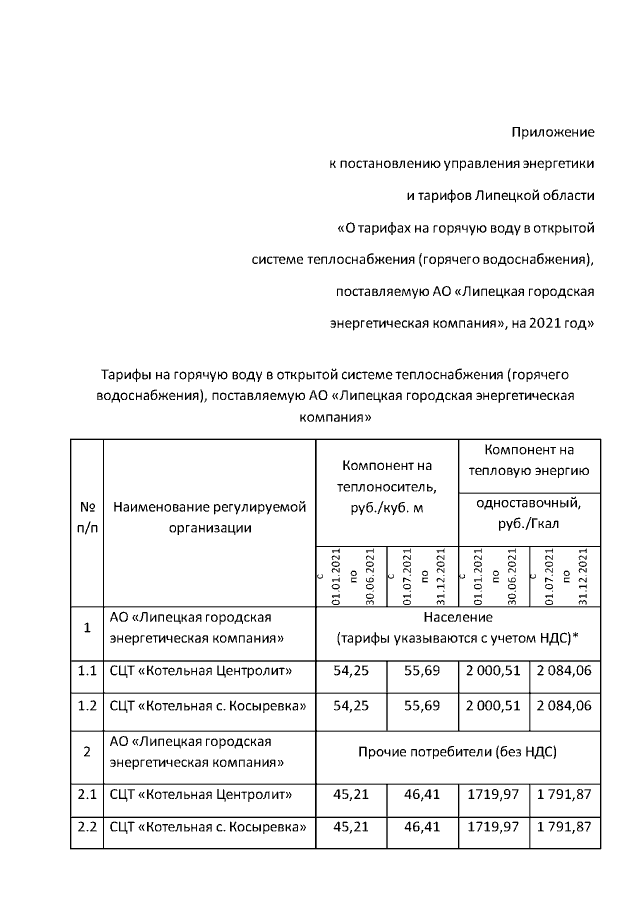 Приложение
к постановлению управления энергетики
и тарифов Липецкой области
«О тарифах на горячую воду в открытой
системе теплоснабжения (горячего водоснабжения),
поставляемую АО «Липецкая городская
энергетическая компания», на 2021 год»

Тарифы на горячую воду в открытой системе теплоснабжения (горячего водоснабжения), поставляемую АО «Липецкая городская энергетическая компания»

| № п/п | Наименование регулируемой организации | Компонент на теплоноситель, руб./куб. м | | Компонент на тепловую энергию одноставочный, руб./Гкал | |
|---|---|---|---|---|---|
| | | с 01.01.2021 по 30.06.2021 | с 01.07.2021 по 31.12.2021 | с 01.01.2021 по 30.06.2021 | с 01.07.2021 по 31.12.2021 |
| 1 | АО «Липецкая городская энергетическая компания» | Население (тарифы указываются с учетом НДС)* | | | |
| 1.1 | СЦТ «Котельная Центролит» | 54,25 | 55,69 | 2 000,51 | 2 084,06 |
| 1.2 | СЦТ «Котельная с. Косыревка» | 54,25 | 55,69 | 2 000,51 | 2 084,06 |
| 2 | АО «Липецкая городская энергетическая компания» | Прочие потребители (без НДС) | | | |
| 2.1 | СЦТ «Котельная Центролит» | 45,21 | 46,41 | 1719,97 | 1 791,87 |
| 2.2 | СЦТ «Котельная с. Косыревка» | 45,21 | 46,41 | 1719,97 | 1 791,87 |